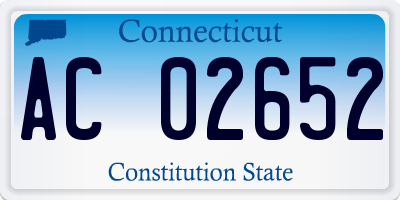 Connecticut

AC 02652

Constitution State